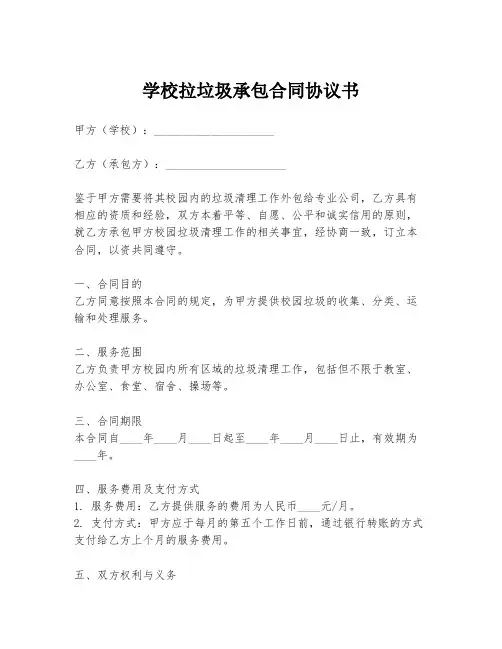 学校拉垃圾承包合同协议书

甲方（学校）：____________________

乙方（承包方）：____________________

鉴于甲方需要将其校园内的垃圾清理工作外包给专业公司，乙方具有相应的资质和经验，双方本着平等、自愿、公平和诚实信用的原则，就乙方承包甲方校园垃圾清理工作的相关事宜，经协商一致，订立本合同，以资共同遵守。

一、合同目的
乙方同意按照本合同的规定，为甲方提供校园垃圾的收集、分类、运输和处理服务。

二、服务范围
乙方负责甲方校园内所有区域的垃圾清理工作，包括但不限于教室、办公室、食堂、宿舍、操场等。

三、合同期限
本合同自____年____月____日起至____年____月____日止，有效期为____年。

四、服务费用及支付方式
1. 服务费用：乙方提供服务的费用为人民币____元/月。
2. 支付方式：甲方应于每月的第五个工作日前，通过银行转账的方式支付给乙方上个月的服务费用。

五、双方权利与义务